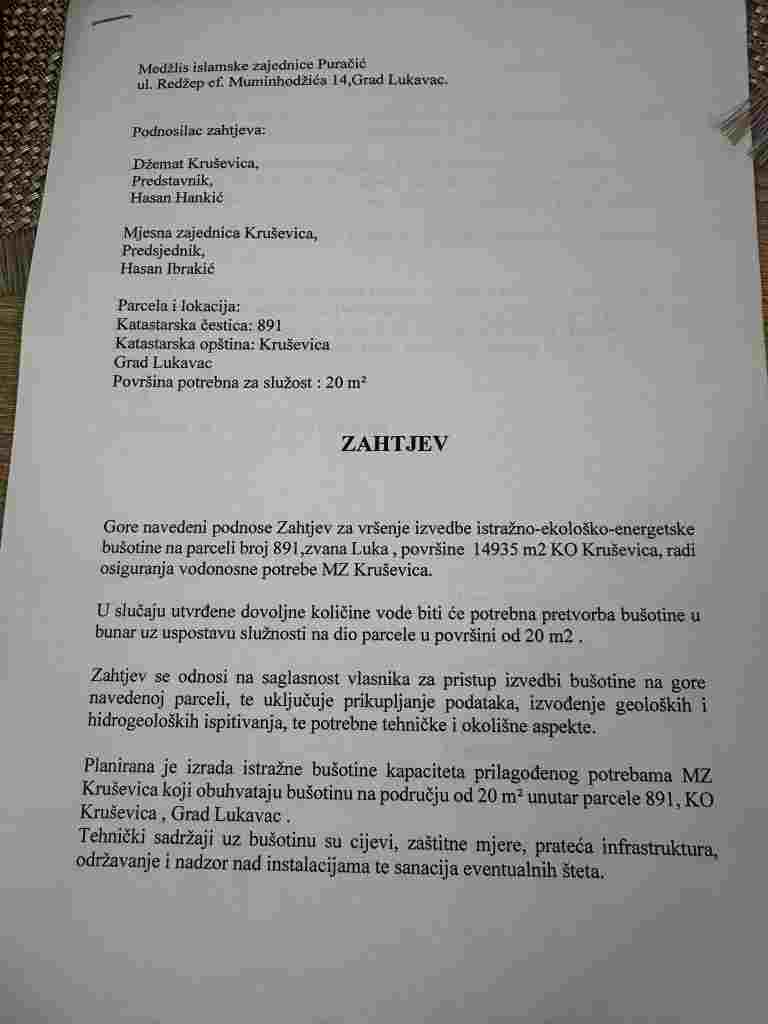 Medžlis islamske zajednice Puračić
ul. Redžep ef. Muminhodžića 14,Grad Lukavac.

Podnosilac zahtjeva:

Džemat Kruševica,
Predstavnik,
Hasan Hankić

Mjesna zajednica Kruševica,
Predsjednik,
Hasan Ibrakić

Parcela i lokacija:
Katastarska čestica: 891
Katastarska opština: Kruševica
Grad Lukavac
Površina potrebna za služost : 20 m²

ZAHTJEV

Gore navedeni podnose Zahtjev za vršenje izvedbe istražno-ekološko-energetske bušotine na parceli broj 891,zvana Luka , površine 14935 m2 KO Kruševica, radi osiguranja vodonosne potrebe MZ Kruševica.

U slučaju utvrđene dovoljne količine vode biti će potrebna pretvorba bušotine u bunar uz uspostavu služnosti na dio parcele u površini od 20 m2 .

Zahtjev se odnosi na saglasnost vlasnika za pristup izvedbi bušotine na gore navedenoj parceli, te uključuje prikupljanje podataka, izvođenje geoloških i hidrogeoloških ispitivanja, te potrebne tehničke i okolišne aspekte.

Planirana je izrada istražne bušotine kapaciteta prilagođenog potrebama MZ Kruševica koji obuhvataju bušotinu na području od 20 m² unutar parcele 891, KO Kruševica , Grad Lukavac .
Tehnički sadržaji uz bušotinu su cijevi, zaštitne mjere, prateća infrastruktura, održavanje i nadzor nad instalacijama te sanacija eventualnih šteta.